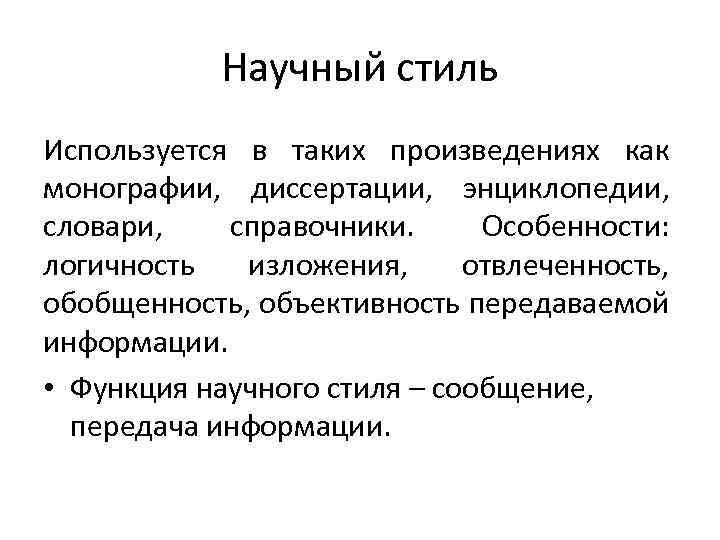 Научный стиль

Используется в таких произведениях как монографии, диссертации, энциклопедии, словари, справочники. Особенности: логичность изложения, отвлеченность, обобщенность, объективность передаваемой информации.

• Функция научного стиля – сообщение, передача информации.